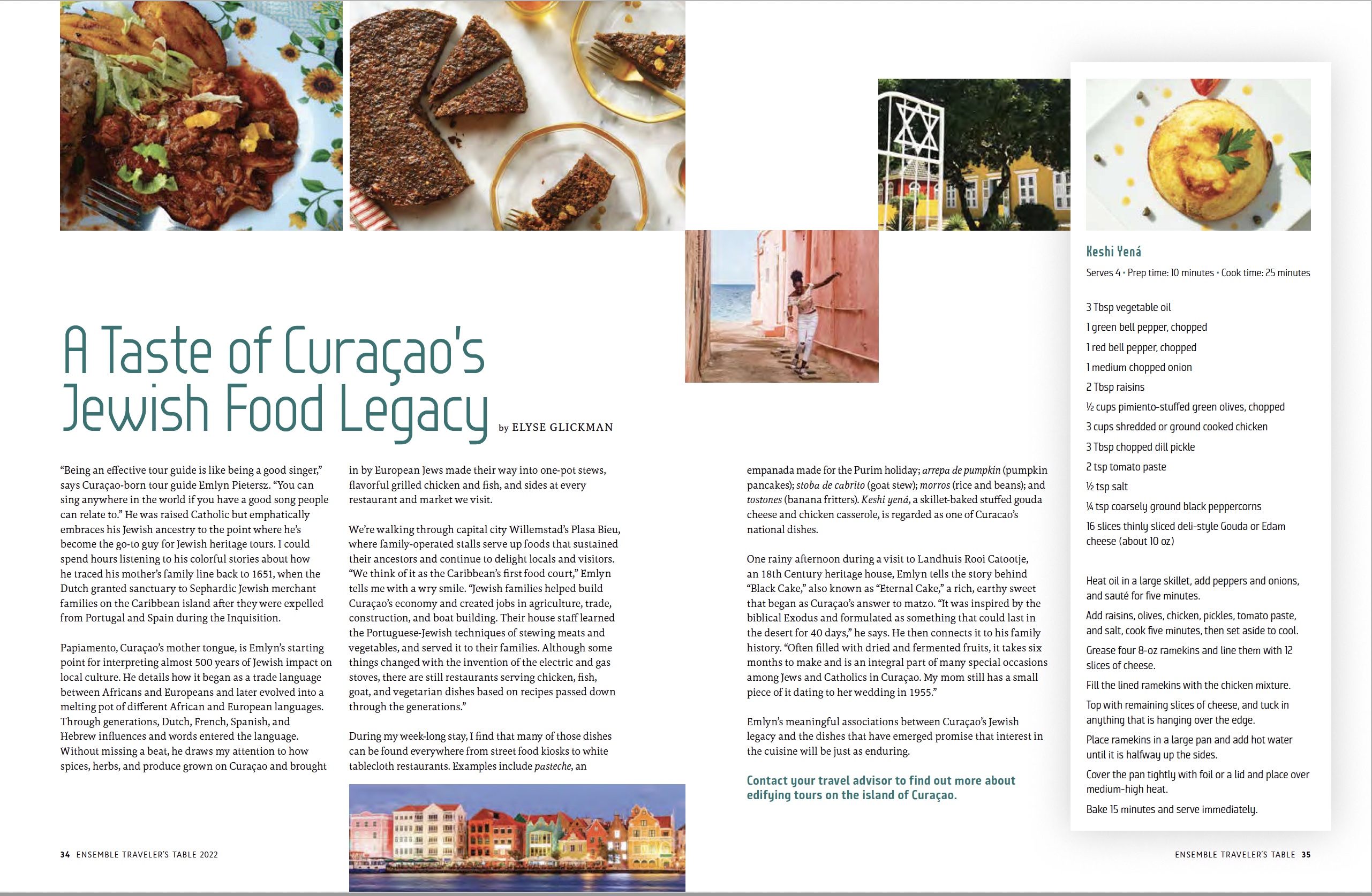 A Taste of Curaçao's Jewish Food Legacy

by ELYSE GLICKMAN

"Being an effective tour guide is like being a good singer," says Curaçao-born tour guide Emlyn Pietersz. "You can sing anywhere in the world if you have a good song people can relate to." He was raised Catholic but emphatically embraces his Jewish ancestry to the point where he's become the go-to guy for Jewish heritage tours. I could spend hours listening to his colorful stories about how he traced his mother's family line back to 1651, when the Dutch granted sanctuary to Sephardic Jewish merchant families on the Caribbean island after they were expelled from Portugal and Spain during the Inquisition.

Papiamento, Curaçao's mother tongue, is Emlyn's starting point for interpreting almost 500 years of Jewish impact on local culture. He details how it began as a trade language between Africans and Europeans and later evolved into a melting pot of different African and European languages. Through generations, Dutch, French, Spanish, and Hebrew influences and words entered the language. Without missing a beat, he draws my attention to how spices, herbs, and produce grown on Curaçao and brought in by European Jews made their way into one-pot stews, flavorful grilled chicken and fish, and sides at every restaurant and market we visit.

We're walking through capital city Willemstad's Plasa Bieu, where family-operated stalls serve up foods that sustained their ancestors and continue to delight locals and visitors. "We think of it as the Caribbean's first food court," Emlyn tells me with a wry smile. "Jewish families helped build Curaçao's economy and created jobs in agriculture, trade, construction, and boat building. Their house staff learned the Portuguese-Jewish techniques of stewing meats and vegetables, and served it to their families. Although some things changed with the invention of the electric and gas stoves, there are still restaurants serving chicken, fish, goat, and vegetarian dishes based on recipes passed down through the generations."

During my week-long stay, I find that many of those dishes can be found everywhere from street food kiosks to white tablecloth restaurants. Examples include pasteche, an empanada made for the Purim holiday; arrepa de pumpkin (pumpkin pancakes); stoba de cabrito (goat stew); morros (rice and beans); and tostones (banana fritters). Keshi yená, a skillet-baked stuffed gouda cheese and chicken casserole, is regarded as one of Curacao's national dishes.

One rainy afternoon during a visit to Landhuis Rooi Catootje, an 18th Century heritage house, Emlyn tells the story behind "Black Cake," also known as "Eternal Cake," a rich, earthy sweet that began as Curaçao's answer to matzo. "It was inspired by the biblical Exodus and formulated as something that could last in the desert for 40 days," he says. He then connects it to his family history. "Often filled with dried and fermented fruits, it takes six months to make and is an integral part of many special occasions among Jews and Catholics in Curaçao. My mom still has a small piece of it dating to her wedding in 1955."

Emlyn's meaningful associations between Curaçao's Jewish legacy and the dishes that have emerged promise that interest in the cuisine will be just as enduring.

Contact your travel advisor to find out more about edifying tours on the island of Curaçao.

Keshi Yená

Serves 4 • Prep time: 10 minutes • Cook time: 25 minutes

3 Tbsp vegetable oil
1 green bell pepper, chopped
1 red bell pepper, chopped
1 medium chopped onion
2 Tbsp raisins
½ cups pimiento-stuffed green olives, chopped
3 cups shredded or ground cooked chicken
3 Tbsp chopped dill pickle
2 tsp tomato paste
½ tsp salt
¼ tsp coarsely ground black peppercorns
16 slices thinly sliced deli-style Gouda or Edam cheese (about 10 oz)

Heat oil in a large skillet, add peppers and onions, and sauté for five minutes.

Add raisins, olives, chicken, pickles, tomato paste, and salt, cook five minutes, then set aside to cool.

Grease four 8-oz ramekins and line them with 12 slices of cheese.

Fill the lined ramekins with the chicken mixture.

Top with remaining slices of cheese, and tuck in anything that is hanging over the edge.

Place ramekins in a large pan and add hot water until it is halfway up the sides.

Cover the pan tightly with foil or a lid and place over medium-high heat.

Bake 15 minutes and serve immediately.

34 ENSEMBLE TRAVELER'S TABLE 2022

ENSEMBLE TRAVELER'S TABLE 35